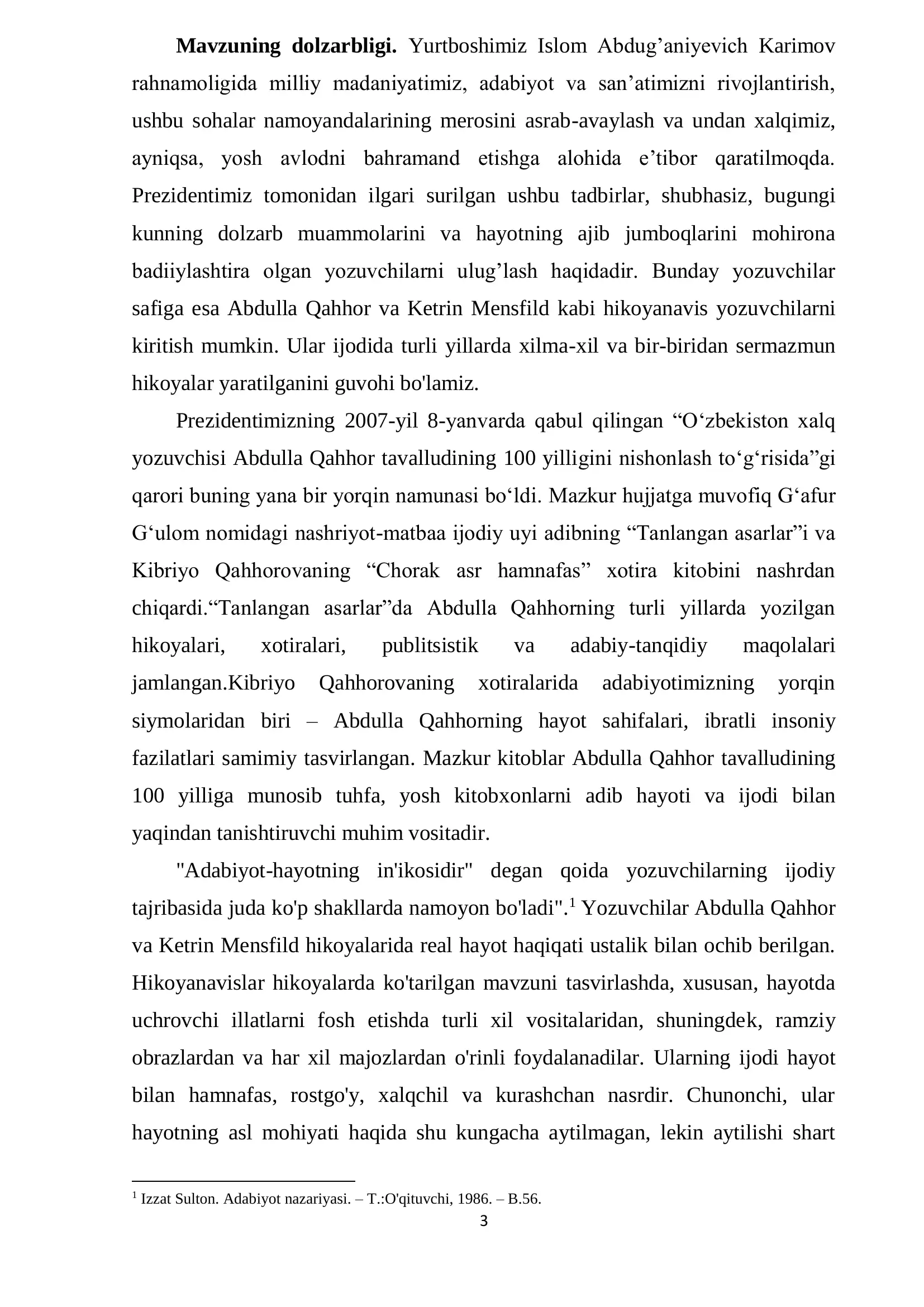 Mavzuning dolzarbligi. Yurtboshimiz Islom Abdug'aniyevich Karimov rahnamoligida milliy madaniyatimiz, adabiyot va san'atimizni rivojlantirish, ushbu sohalar namoyandalarining merosini asrab-avaylash va undan xalqimiz, ayniqsa, yosh avlodni bahramand etishga alohida e'tibor qaratilmoqda. Prezidentimiz tomonidan ilgari surilgan ushbu tadbirlar, shubhasiz, bugungi kunning dolzarb muammolarini va hayotning ajib jumboqlarini mohirona badiiylashtira olgan yozuvchilarni ulug'lash haqidadir. Bunday yozuvchilar safiga esa Abdulla Qahhor va Ketrin Mensfild kabi hikoyanavis yozuvchilarni kiritish mumkin. Ular ijodida turli yillarda xilma-xil va bir-biridan sermazmun hikoyalar yaratilganini guvohi bo'lamiz.

Prezidentimizning 2007-yil 8-yanvarda qabul qilingan "O'zbekiston xalq yozuvchisi Abdulla Qahhor tavalludining 100 yilligini nishonlash to'g'risida"gi qarori buning yana bir yorqin namunasi bo'ldi. Mazkur hujjatga muvofiq G'afur G'ulom nomidagi nashriyot-matbaa ijodiy uyi adibning "Tanlangan asarlar"i va Kibriyo Qahhorovaning "Chorak asr hamnafas" xotira kitobini nashrdan chiqardi."Tanlangan asarlar"da Abdulla Qahhorning turli yillarda yozilgan hikoyalari, xotiralari, publitsistik va adabiy-tanqidiy maqolalari jamlangan.Kibriyo Qahhorovaning xotiralarida adabiyotimizning yorqin siymolaridan biri – Abdulla Qahhorning hayot sahifalari, ibratli insoniy fazilatlari samimiy tasvirlangan. Mazkur kitoblar Abdulla Qahhor tavalludining 100 yilliga munosib tuhfa, yosh kitobxonlarni adib hayoti va ijodi bilan yaqindan tanishtiruvchi muhim vositadir.

"Adabiyot-hayotning in'ikosidir" degan qoida yozuvchilarning ijodiy tajribasida juda ko'p shakllarda namoyon bo'ladi".$^{1}$ Yozuvchilar Abdulla Qahhor va Ketrin Mensfild hikoyalarida real hayot haqiqati ustalik bilan ochib berilgan. Hikoyanavislar hikoyalarda ko'tarilgan mavzuni tasvirlashda, xususan, hayotda uchrovchi illatlarni fosh etishda turli xil vositalaridan, shuningdek, ramziy obrazlardan va har xil majozlardan o'rinli foydalanadilar. Ularning ijodi hayot bilan hamnafas, rostgo'y, xalqchil va kurashchan nasrdir. Chunonchi, ular hayotning asl mohiyati haqida shu kungacha aytilmagan, lekin aytilishi shart

$^{1}$ Izzat Sulton. Adabiyot nazariyasi. – T.:O'qituvchi, 1986. – B.56.

3